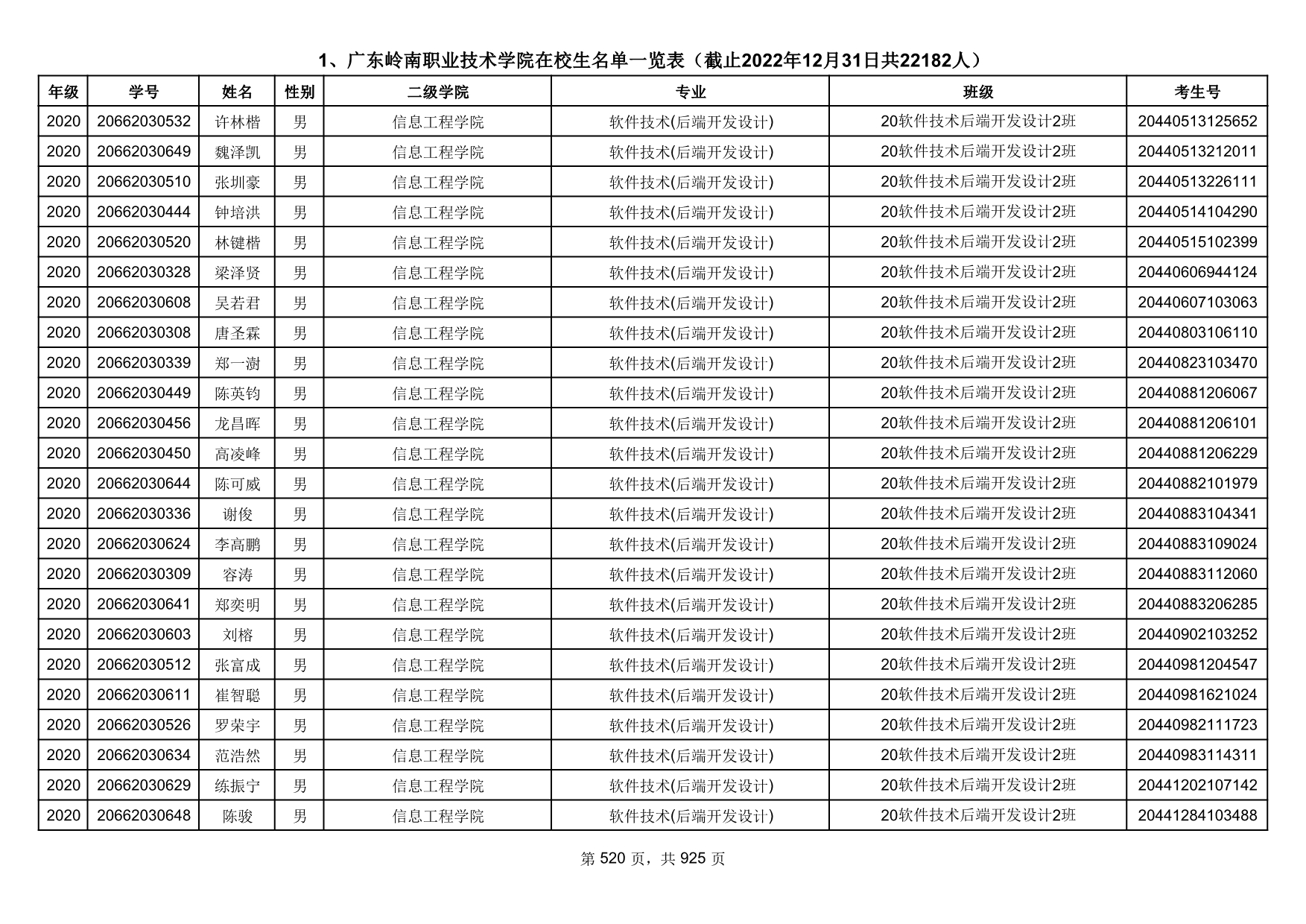 1、广东岭南职业技术学院在校生名单一览表（截止2022年12月31日共22182人）

| 年级 | 学号 | 姓名 | 性别 | 二级学院 | 专业 | 班级 | 考生号 |
|---|---|---|---|---|---|---|---|
| 2020 | 20662030532 | 许林楷 | 男 | 信息工程学院 | 软件技术(后端开发设计) | 20软件技术后端开发设计2班 | 20440513125652 |
| 2020 | 20662030649 | 魏泽凯 | 男 | 信息工程学院 | 软件技术(后端开发设计) | 20软件技术后端开发设计2班 | 20440513212011 |
| 2020 | 20662030510 | 张圳豪 | 男 | 信息工程学院 | 软件技术(后端开发设计) | 20软件技术后端开发设计2班 | 20440513226111 |
| 2020 | 20662030444 | 钟培洪 | 男 | 信息工程学院 | 软件技术(后端开发设计) | 20软件技术后端开发设计2班 | 20440514104290 |
| 2020 | 20662030520 | 林键楷 | 男 | 信息工程学院 | 软件技术(后端开发设计) | 20软件技术后端开发设计2班 | 20440515102399 |
| 2020 | 20662030328 | 梁泽贤 | 男 | 信息工程学院 | 软件技术(后端开发设计) | 20软件技术后端开发设计2班 | 20440606944124 |
| 2020 | 20662030608 | 吴若君 | 男 | 信息工程学院 | 软件技术(后端开发设计) | 20软件技术后端开发设计2班 | 20440607103063 |
| 2020 | 20662030308 | 唐圣霖 | 男 | 信息工程学院 | 软件技术(后端开发设计) | 20软件技术后端开发设计2班 | 20440803106110 |
| 2020 | 20662030339 | 郑一澍 | 男 | 信息工程学院 | 软件技术(后端开发设计) | 20软件技术后端开发设计2班 | 20440823103470 |
| 2020 | 20662030449 | 陈英钧 | 男 | 信息工程学院 | 软件技术(后端开发设计) | 20软件技术后端开发设计2班 | 20440881206067 |
| 2020 | 20662030456 | 龙昌晖 | 男 | 信息工程学院 | 软件技术(后端开发设计) | 20软件技术后端开发设计2班 | 20440881206101 |
| 2020 | 20662030450 | 高凌峰 | 男 | 信息工程学院 | 软件技术(后端开发设计) | 20软件技术后端开发设计2班 | 20440881206229 |
| 2020 | 20662030644 | 陈可威 | 男 | 信息工程学院 | 软件技术(后端开发设计) | 20软件技术后端开发设计2班 | 20440882101979 |
| 2020 | 20662030336 | 谢俊 | 男 | 信息工程学院 | 软件技术(后端开发设计) | 20软件技术后端开发设计2班 | 20440883104341 |
| 2020 | 20662030624 | 李高鹏 | 男 | 信息工程学院 | 软件技术(后端开发设计) | 20软件技术后端开发设计2班 | 20440883109024 |
| 2020 | 20662030309 | 容涛 | 男 | 信息工程学院 | 软件技术(后端开发设计) | 20软件技术后端开发设计2班 | 20440883112060 |
| 2020 | 20662030641 | 郑奕明 | 男 | 信息工程学院 | 软件技术(后端开发设计) | 20软件技术后端开发设计2班 | 20440883206285 |
| 2020 | 20662030603 | 刘榕 | 男 | 信息工程学院 | 软件技术(后端开发设计) | 20软件技术后端开发设计2班 | 20440902103252 |
| 2020 | 20662030512 | 张富成 | 男 | 信息工程学院 | 软件技术(后端开发设计) | 20软件技术后端开发设计2班 | 20440981204547 |
| 2020 | 20662030611 | 崔智聪 | 男 | 信息工程学院 | 软件技术(后端开发设计) | 20软件技术后端开发设计2班 | 20440981621024 |
| 2020 | 20662030526 | 罗荣宇 | 男 | 信息工程学院 | 软件技术(后端开发设计) | 20软件技术后端开发设计2班 | 20440982111723 |
| 2020 | 20662030634 | 范浩然 | 男 | 信息工程学院 | 软件技术(后端开发设计) | 20软件技术后端开发设计2班 | 20440983114311 |
| 2020 | 20662030629 | 练振宁 | 男 | 信息工程学院 | 软件技术(后端开发设计) | 20软件技术后端开发设计2班 | 20441202107142 |
| 2020 | 20662030648 | 陈骏 | 男 | 信息工程学院 | 软件技术(后端开发设计) | 20软件技术后端开发设计2班 | 20441284103488 |

第 520 页，共 925 页